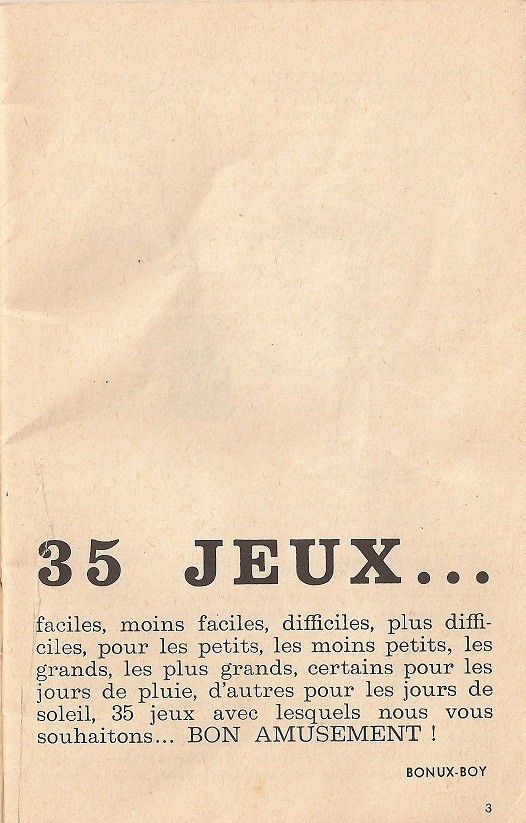 35 JEUX...

faciles, moins faciles, difficiles, plus difficiles, pour les petits, les moins petits, les grands, les plus grands, certains pour les jours de pluie, d'autres pour les jours de soleil, 35 jeux avec lesquels nous vous souhaitons... BON AMUSEMENT !

BONUX-BOY

3